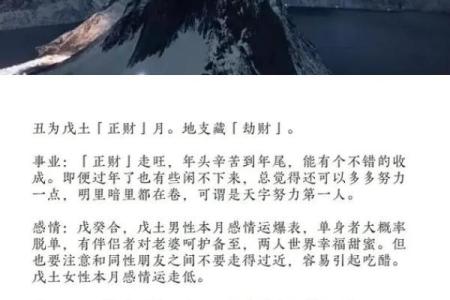 丑为戊土「正财」月。地支藏「劫财」。

事业：「正财」走旺，年头辛苦到年尾，能有个不错的收成。即便过年了也有些闲不下来，总觉得还可以多多努力一点，明里暗里都在卷，可谓是天字努力第一人。

感情：戊癸合，戊土男性本月感情运爆表，单身者大概率脱单，有伴侣者对老婆呵护备至，两人世界幸福甜蜜。但也要注意和同性朋友之间不要走得过近，容易引起吃醋。戊土女性本月感情运走低。